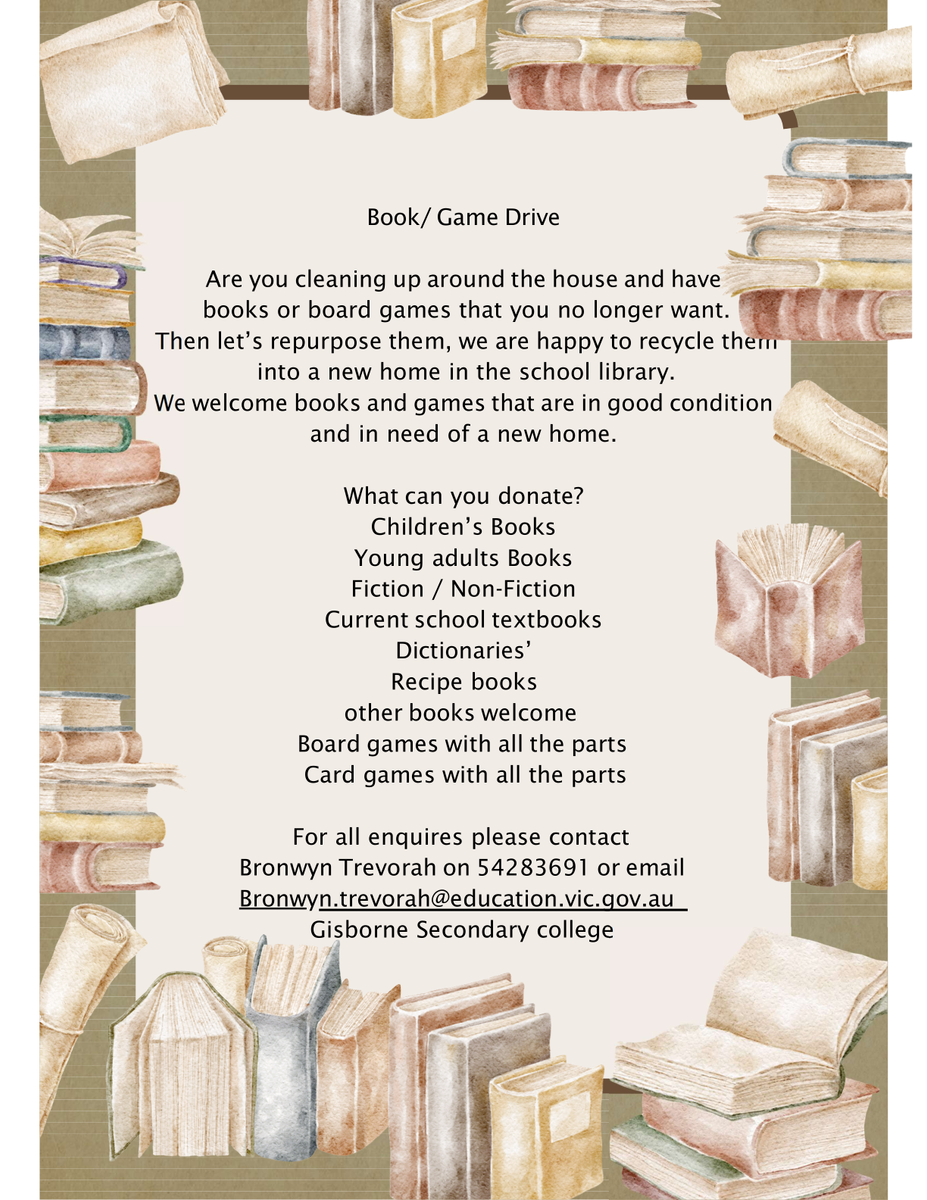 Book/ Game Drive

Are you cleaning up around the house and have books or board games that you no longer want. Then let's repurpose them, we are happy to recycle them into a new home in the school library. We welcome books and games that are in good condition and in need of a new home.

What can you donate?
Children's Books
Young adults Books
Fiction / Non-Fiction
Current school textbooks
Dictionaries'
Recipe books
other books welcome
Board games with all the parts
Card games with all the parts

For all enquires please contact
Bronwyn Trevorah on 54283691 or email
Bronwyn.trevorah@education.vic.gov.au
Gisborne Secondary college